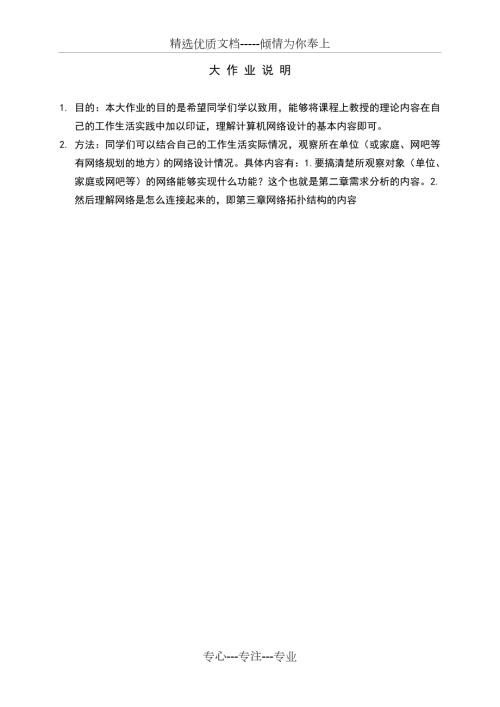 精选优质文档-----倾情为你奉上

大 作 业 说 明

1. 目的：本大作业的目的是希望同学们学以致用，能够将课程上教授的理论内容在自己的工作生活实践中加以印证，理解计算机网络设计的基本内容即可。

2. 方法：同学们可以结合自己的工作生活实际情况，观察所在单位（或家庭、网吧等有网络规划的地方）的网络设计情况。具体内容有：1. 要搞清楚所观察对象（单位、家庭或网吧等）的网络能够实现什么功能？这个也就是第二章需求分析的内容。2. 然后理解网络是怎么连接起来的，即第三章网络拓扑结构的内容

专心---专注---专业